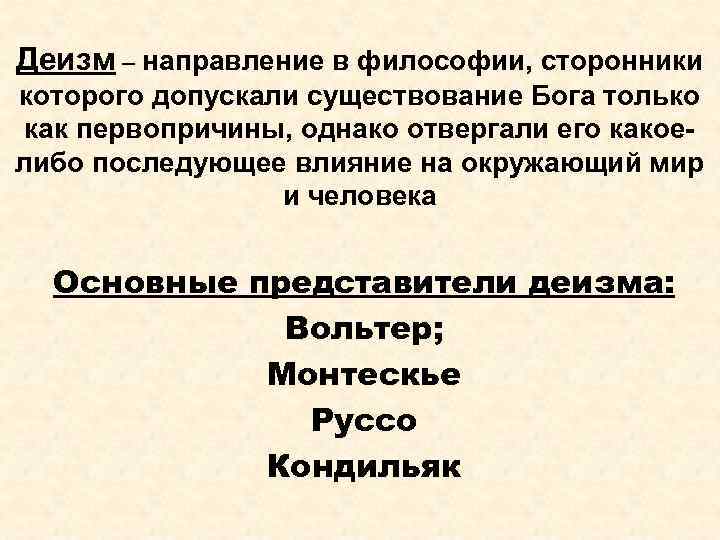 Деизм – направление в философии, сторонники которого допускали существование Бога только как первопричины, однако отвергали его какое-либо последующее влияние на окружающий мир и человека

Основные представители деизма:
Вольтер;
Монтескье
Руссо
Кондильяк